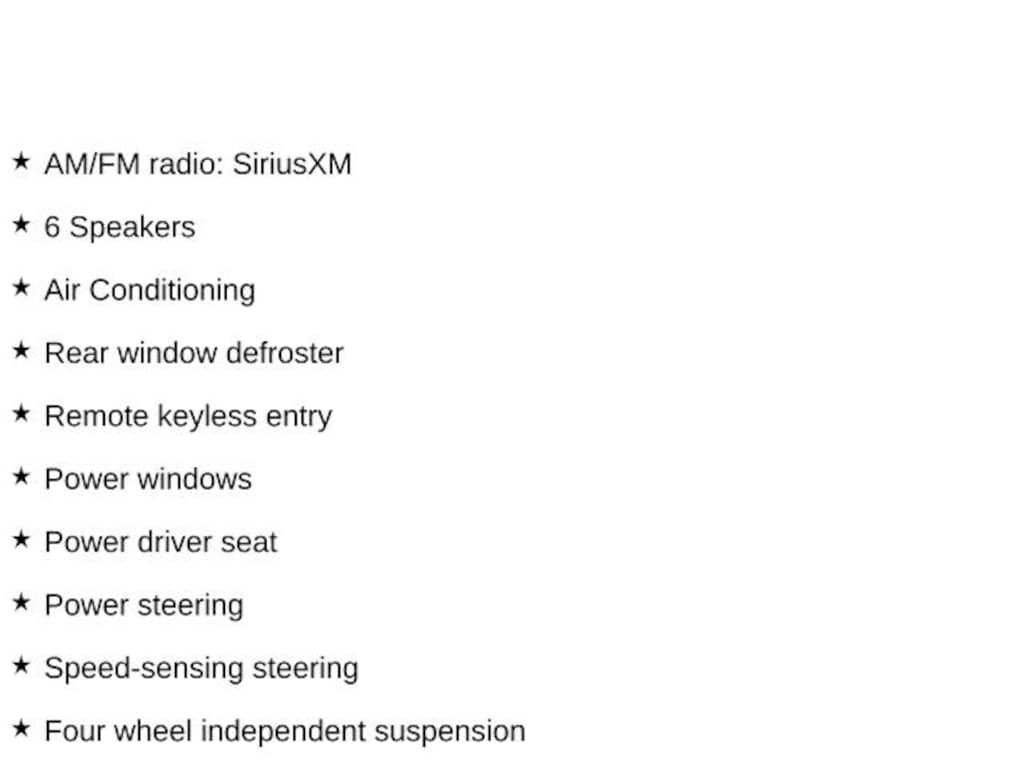 ★ AM/FM radio: SiriusXM

★ 6 Speakers

★ Air Conditioning

★ Rear window defroster

★ Remote keyless entry

★ Power windows

★ Power driver seat

★ Power steering

★ Speed-sensing steering

★ Four wheel independent suspension